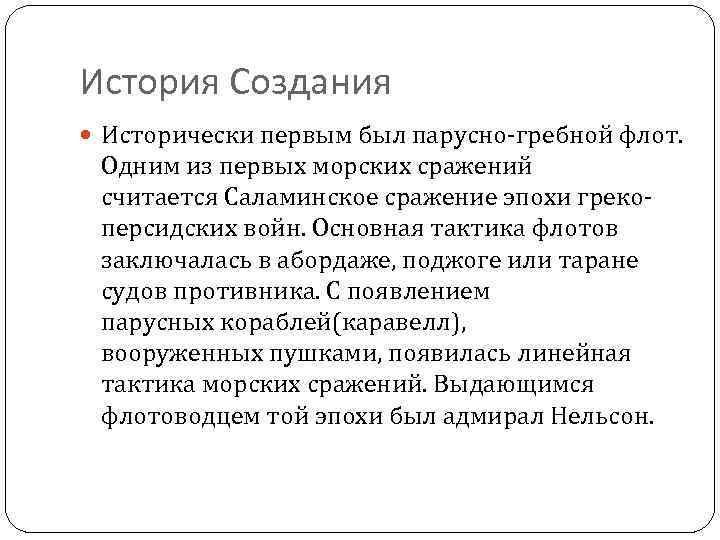 История Создания

Исторически первым был парусно-гребной флот. Одним из первых морских сражений считается Саламинское сражение эпохи греко-персидских войн. Основная тактика флотов заключалась в абордаже, поджоге или таране судов противника. С появлением парусных кораблей(каравелл), вооруженных пушками, появилась линейная тактика морских сражений. Выдающимся флотоводцем той эпохи был адмирал Нельсон.